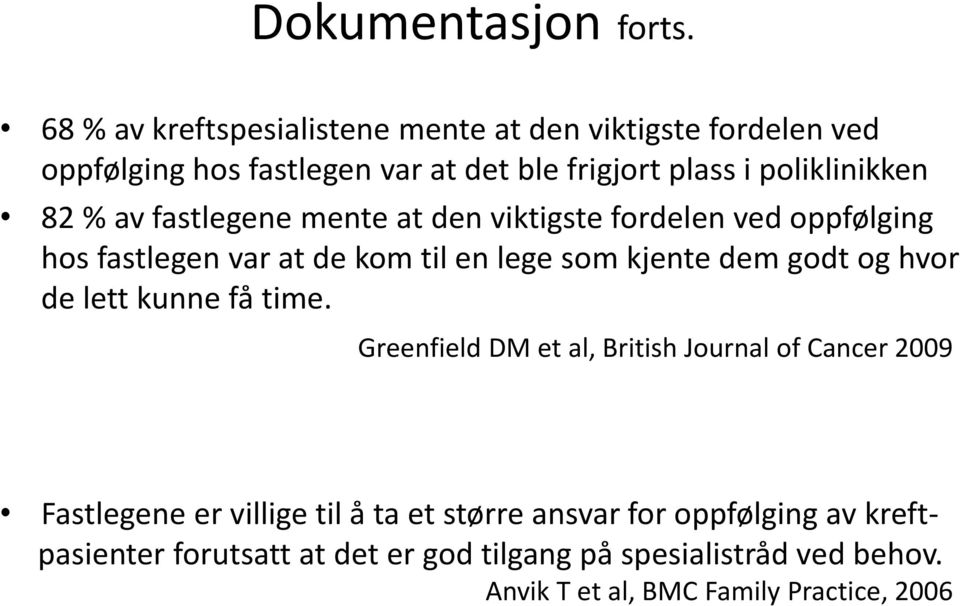 Dokumentasjon forts.

• 68 % av kreftspesialistene mente at den viktigste fordelen ved oppfølging hos fastlegen var at det ble frigjort plass i poliklinikken

• 82 % av fastlegene mente at den viktigste fordelen ved oppfølging hos fastlegen var at de kom til en lege som kjente dem godt og hvor de lett kunne få time.

Greenfield DM et al, British Journal of Cancer 2009

• Fastlegene er villige til å ta et større ansvar for oppfølging av kreftpasienter forutsatt at det er god tilgang på spesialistråd ved behov.

Anvik T et al, BMC Family Practice, 2006